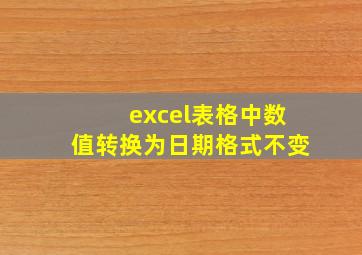 excel表格中数值转换为日期格式不变